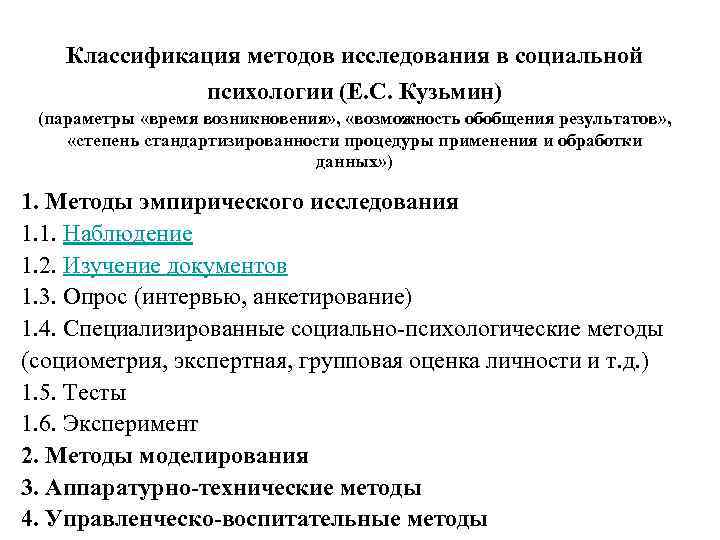 Классификация методов исследования в социальной психологии (Е.С. Кузьмин)

(параметры «время возникновения», «возможность обобщения результатов», «степень стандартизированности процедуры применения и обработки данных»)

1. Методы эмпирического исследования
1.1. Наблюдение
1.2. Изучение документов
1.3. Опрос (интервью, анкетирование)
1.4. Специализированные социально-психологические методы (социометрия, экспертная, групповая оценка личности и т.д.)
1.5. Тесты
1.6. Эксперимент
2. Методы моделирования
3. Аппаратурно-технические методы
4. Управленческо-воспитательные методы